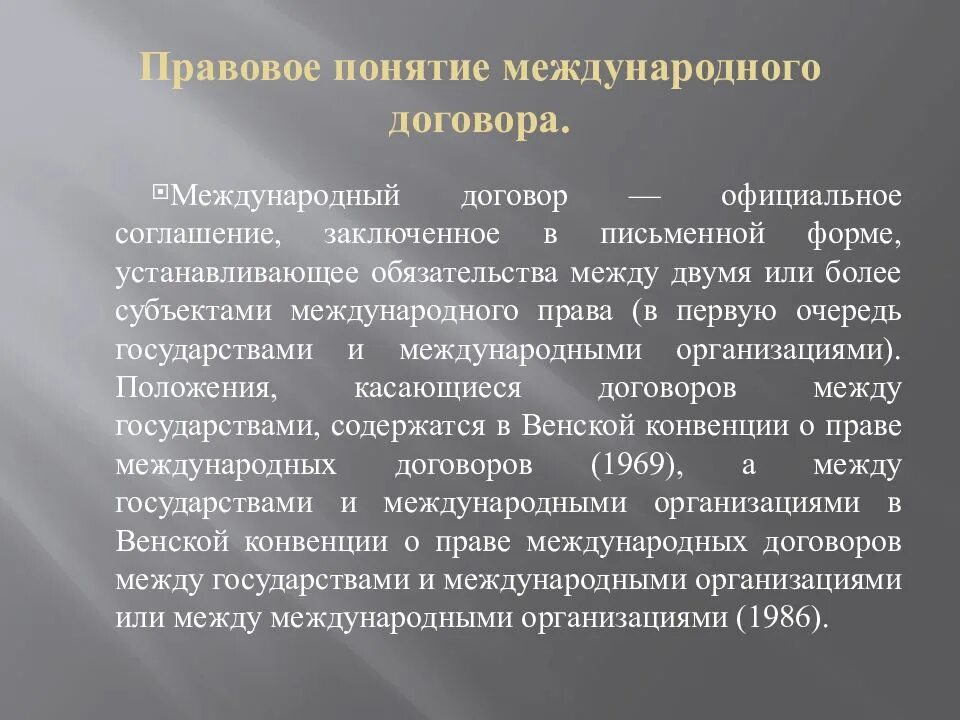 Правовое понятие международного договора.

Международный договор — официальное соглашение, заключенное в письменной форме, устанавливающее обязательства между двумя или более субъектами международного права (в первую очередь государствами и международными организациями). Положения, касающиеся договоров между государствами, содержатся в Венской конвенции о праве международных договоров (1969), а между государствами и международными организациями в Венской конвенции о праве международных договоров между государствами и международными организациями или между международными организациями (1986).